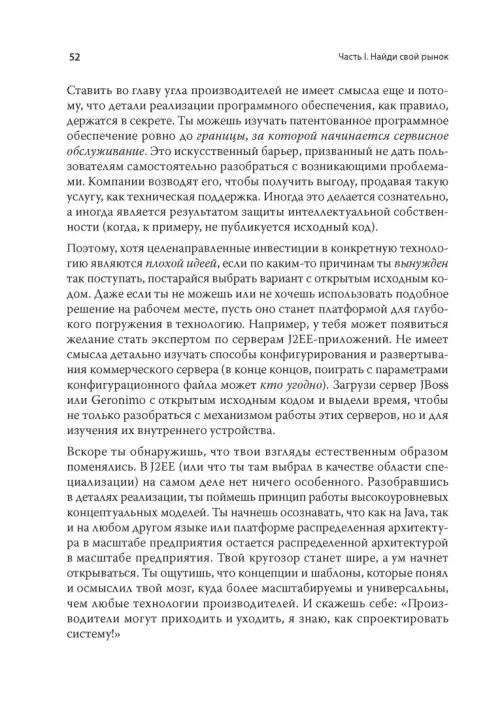 52

Часть I. Найди свой рынок

Ставить во главу угла производителей не имеет смысла еще и потому, что детали реализации программного обеспечения, как правило, держатся в секрете. Ты можешь изучать патентованное программное обеспечение ровно до границы, за которой начинается сервисное обслуживание. Это искусственный барьер, призванный не дать пользователям самостоятельно разобраться с возникающими проблемами. Компании возводят его, чтобы получить выгоду, продавая такую услугу, как техническая поддержка. Иногда это делается сознательно, а иногда является результатом защиты интеллектуальной собственности (когда, к примеру, не публикуется исходный код).

Поэтому, хотя целенаправленные инвестиции в конкретную технологию являются плохой идеей, если по каким-то причинам ты вынужден так поступать, постарайся выбрать вариант с открытым исходным кодом. Даже если ты не можешь или не хочешь использовать подобное решение на рабочем месте, пусть оно станет платформой для глубокого погружения в технологию. Например, у тебя может появиться желание стать экспертом по серверам J2EE-приложений. Не имеет смысла детально изучать способы конфигурирования и развертывания коммерческого сервера (в конце концов, поиграть с параметрами конфигурационного файла может кто угодно). Загрузи сервер JBoss или Geronimo с открытым исходным кодом и выдели время, чтобы не только разобраться с механизмом работы этих серверов, но и для изучения их внутреннего устройства.

Вскоре ты обнаружишь, что твои взгляды естественным образом поменялись. В J2EE (или что ты там выбрал в качестве области специализации) на самом деле нет ничего особенного. Разобравшись в деталях реализации, ты поймешь принцип работы высокоуровневых концептуальных моделей. Ты начнешь осознавать, что как на Java, так и на любом другом языке или платформе распределенная архитектура в масштабе предприятия остается распределенной архитектурой в масштабе предприятия. Твой кругозор станет шире, а ум начнет открываться. Ты ощутишь, что концепции и шаблоны, которые понял и осмыслил твой мозг, куда более масштабируемы и универсальны, чем любые технологии производителей. И скажешь себе: «Производители могут приходить и уходить, я знаю, как спроектировать систему!»